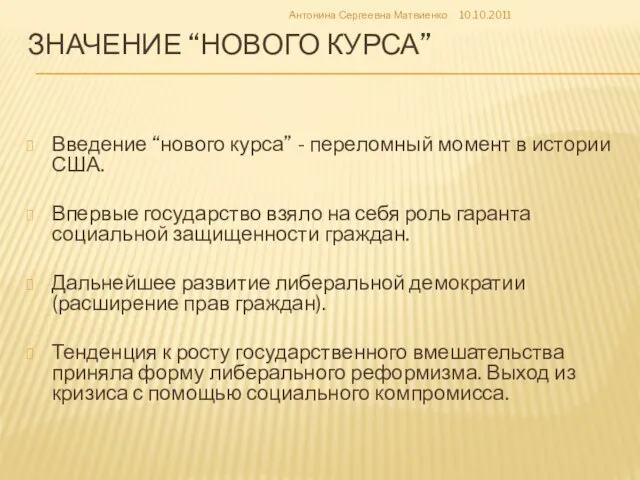 Антонина Сергеевна Матвиенко 10.10.2011

ЗНАЧЕНИЕ “НОВОГО КУРСА”

Введение “нового курса” - переломный момент в истории США.

Впервые государство взяло на себя роль гаранта социальной защищенности граждан.

Дальнейшее развитие либеральной демократии (расширение прав граждан).

Тенденция к росту государственного вмешательства приняла форму либерального реформизма. Выход из кризиса с помощью социального компромисса.